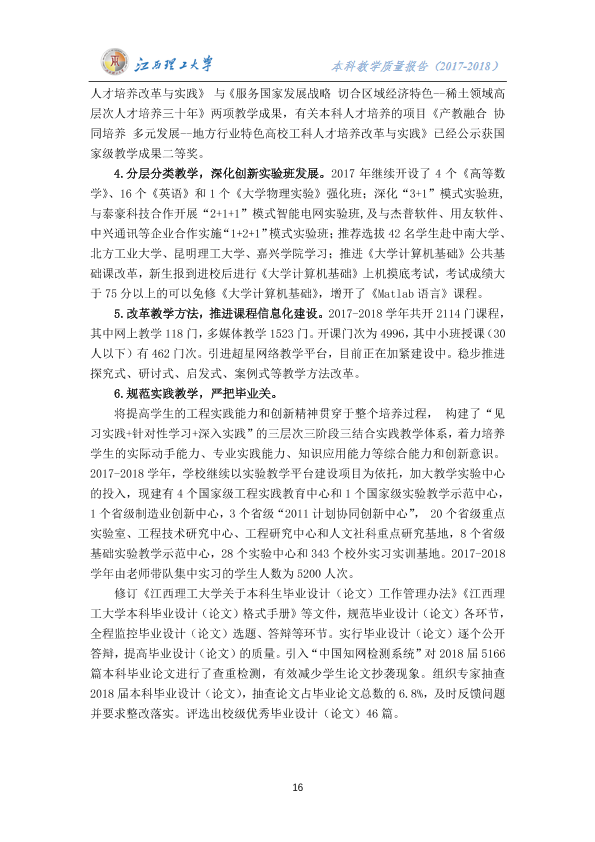 江西理工大学 本科教学质量报告（2017-2018）

人才培养改革与实践》与《服务国家发展战略 切合区域经济特色--稀土领域高层次人才培养三十年》两项教学成果，有关本科人才培养的项目《产教融合 协同培养 多元发展--地方行业特色高校工科人才培养改革与实践》已经公示获国家级教学成果二等奖。

4.分层分类教学，深化创新实验班发展。2017年继续开设了4个《高等数学》、16个《英语》和1个《大学物理实验》强化班；深化“3+1”模式实验班，与泰豪科技合作开展“2+1+1”模式智能电网实验班，及与杰普软件、用友软件、中兴通讯等企业合作实施“1+2+1”模式实验班；推荐选拔42名学生赴中南大学、北方工业大学、昆明理工大学、嘉兴学院学习；推进《大学计算机基础》公共基础课改革，新生报到进校后进行《大学计算机基础》上机摸底考试，考试成绩大于75分以上的可以免修《大学计算机基础》，增开了《Matlab语言》课程。

5.改革教学方法，推进课程信息化建设。2017-2018学年共开2114门课程，其中网上教学118门，多媒体教学1523门。开课门次为4996，其中小班授课（30人以下）有462门次。引进超星网络教学平台，目前正在加紧建设中。稳步推进探究式、研讨式、启发式、案例式等教学方法改革。

6.规范实践教学，严把毕业关。

将提高学生的工程实践能力和创新精神贯穿于整个培养过程， 构建了“见习实践+针对性学习+深入实践”的三层次三阶段三结合实践教学体系，着力培养学生的实际动手能力、专业实践能力、知识应用能力等综合能力和创新意识。2017-2018学年，学校继续以实验教学平台建设项目为依托，加大教学实验中心的投入，现建有4个国家级工程实践教育中心和1个国家级实验教学示范中心，1个省级制造业创新中心，3个省级“2011计划协同创新中心”， 20个省级重点实验室、工程技术研究中心、工程研究中心和人文社科重点研究基地，8个省级基础实验教学示范中心，28个实验中心和343个校外实习实训基地。2017-2018学年由老师带队集中实习的学生人数为5200人次。

修订《江西理工大学关于本科生毕业设计（论文）工作管理办法》《江西理工大学本科毕业设计（论文）格式手册》等文件，规范毕业设计（论文）各环节，全程监控毕业设计（论文）选题、答辩等环节。实行毕业设计（论文）逐个公开答辩，提高毕业设计（论文）的质量。引入“中国知网检测系统”对2018届5166篇本科毕业论文进行了查重检测，有效减少学生论文抄袭现象。组织专家抽查2018届本科毕业设计（论文），抽查论文占毕业论文总数的6.8%，及时反馈问题并要求整改落实。评选出校级优秀毕业设计（论文）46篇。

16